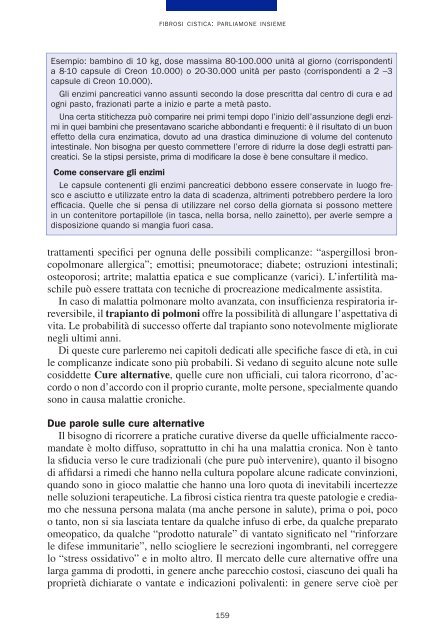 FIBROSI CISTICA: PARLIAMONE INSIEME

Esempio: bambino di 10 kg, dose massima 80-100.000 unità al giorno (corrispondenti a 8-10 capsule di Creon 10.000) o 20-30.000 unità per pasto (corrispondenti a 2 –3 capsule di Creon 10.000).

Gli enzimi pancreatici vanno assunti secondo la dose prescritta dal centro di cura e ad ogni pasto, frazionati parte a inizio e parte a metà pasto.

Una certa stitichezza può comparire nei primi tempi dopo l'inizio dell'assunzione degli enzimi in quei bambini che presentavano scariche abbondanti e frequenti: è il risultato di un buon effetto della cura enzimatica, dovuto ad una drastica diminuzione di volume del contenuto intestinale. Non bisogna per questo commettere l'errore di ridurre la dose degli estratti pancreatici. Se la stipsi persiste, prima di modificare la dose è bene consultare il medico.

Come conservare gli enzimi

Le capsule contenenti gli enzimi pancreatici debbono essere conservate in luogo fresco e asciutto e utilizzate entro la data di scadenza, altrimenti potrebbero perdere la loro efficacia. Quelle che si pensa di utilizzare nel corso della giornata si possono mettere in un contenitore portapillole (in tasca, nella borsa, nello zainetto), per averle sempre a disposizione quando si mangia fuori casa.

trattamenti specifici per ognuna delle possibili complicanze: "aspergillosi broncopolmonare allergica"; emottisi; pneumotorace; diabete; ostruzioni intestinali; osteoporosi; artrite; malattia epatica e sue complicanze (varici). L'infertilità maschile può essere trattata con tecniche di procreazione medicalmente assistita.

In caso di malattia polmonare molto avanzata, con insufficienza respiratoria irreversibile, il trapianto di polmoni offre la possibilità di allungare l'aspettativa di vita. Le probabilità di successo offerte dal trapianto sono notevolmente migliorate negli ultimi anni.

Di queste cure parleremo nei capitoli dedicati alle specifiche fasce di età, in cui le complicanze indicate sono più probabili. Si vedano di seguito alcune note sulle cosiddette Cure alternative, quelle cure non ufficiali, cui talora ricorrono, d'accordo o non d'accordo con il proprio curante, molte persone, specialmente quando sono in causa malattie croniche.

Due parole sulle cure alternative

Il bisogno di ricorrere a pratiche curative diverse da quelle ufficialmente raccomandate è molto diffuso, soprattutto in chi ha una malattia cronica. Non è tanto la sfiducia verso le cure tradizionali (che pure può intervenire), quanto il bisogno di affidarsi a rimedi che hanno nella cultura popolare alcune radicate convinzioni, quando sono in gioco malattie che hanno una loro quota di inevitabili incertezze nelle soluzioni terapeutiche. La fibrosi cistica rientra tra queste patologie e crediamo che nessuna persona malata (ma anche persone in salute), prima o poi, poco o tanto, non si sia lasciata tentare da qualche infuso di erbe, da qualche preparato omeopatico, da qualche "prodotto naturale" di vantato significato nel "rinforzare le difese immunitarie", nello sciogliere le secrezioni ingombranti, nel correggere lo "stress ossidativo" e in molto altro. Il mercato delle cure alternative offre una larga gamma di prodotti, in genere anche parecchio costosi, ciascuno dei quali ha proprietà dichiarate o vantate e indicazioni polivalenti: in genere serve cioè per

159